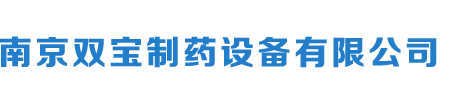 南京双宝制药设备有限公司